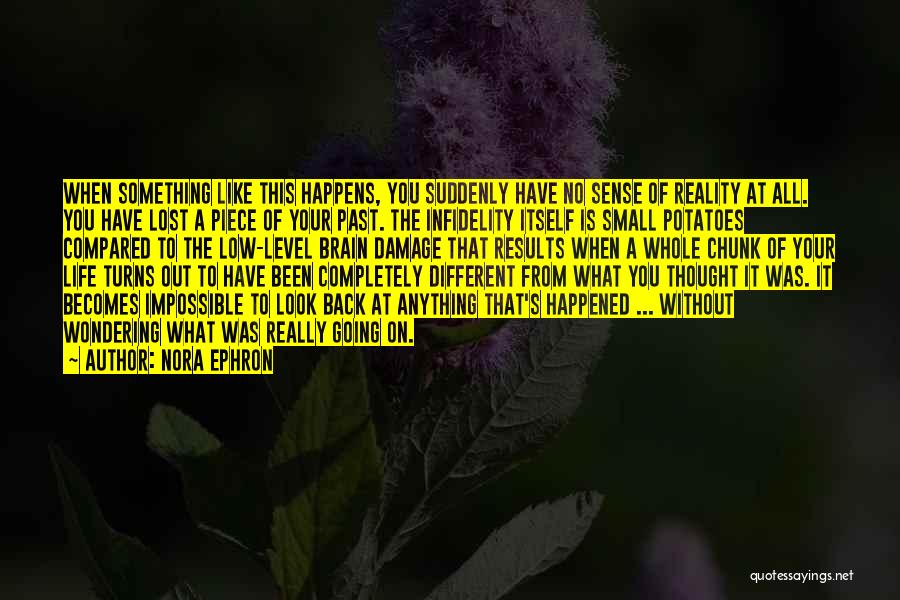 WHEN SOMETHING LIKE THIS HAPPENS, YOU SUDDENLY HAVE NO SENSE OF REALITY AT ALL. YOU HAVE LOST A PIECE OF YOUR PAST. THE INFIDELITY ITSELF IS SMALL POTATOES COMPARED TO THE LOW-LEVEL BRAIN DAMAGE THAT RESULTS WHEN A WHOLE CHUNK OF YOUR LIFE TURNS OUT TO HAVE BEEN COMPLETELY DIFFERENT FROM WHAT YOU THOUGHT IT WAS. IT BECOMES IMPOSSIBLE TO LOOK BACK AT ANYTHING THAT'S HAPPENED ... WITHOUT WONDERING WHAT WAS REALLY GOING ON.
— AUTHOR: NORA EPHRON

quotessayings.net